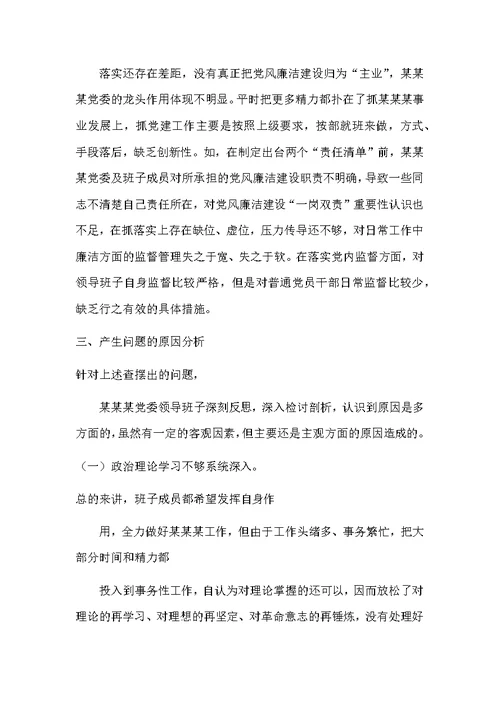 落实还存在差距，没有真正把党风廉洁建设归为“主业”，某某某党委的龙头作用体现不明显。平时把更多精力都扑在了抓某某某事业发展上，抓党建工作主要是按照上级要求，按部就班来做，方式、手段落后，缺乏创新性。如，在制定出台两个“责任清单”前，某某某党委及班子成员对所承担的党风廉洁建设职责不明确，导致一些同志不清楚自己责任所在，对党风廉洁建设“一岗双责”重要性认识也不足，在抓落实上存在缺位、虚位，压力传导还不够，对日常工作中廉洁方面的监督管理失之于宽、失之于软。在落实党内监督方面，对领导班子自身监督比较严格，但是对普通党员干部日常监督比较少，缺乏行之有效的具体措施。

三、产生问题的原因分析

针对上述查摆出的问题，

某某某党委领导班子深刻反思，深入检讨剖析，认识到原因是多方面的，虽然有一定的客观因素，但主要还是主观方面的原因造成的。

（一）政治理论学习不够系统深入。

总的来讲，班子成员都希望发挥自身作

用，全力做好某某某工作，但由于工作头绪多、事务繁忙，把大部分时间和精力都

投入到事务性工作，自认为对理论掌握的还可以，因而放松了对理论的再学习、对理想的再坚定、对革命意志的再锤炼，没有处理好